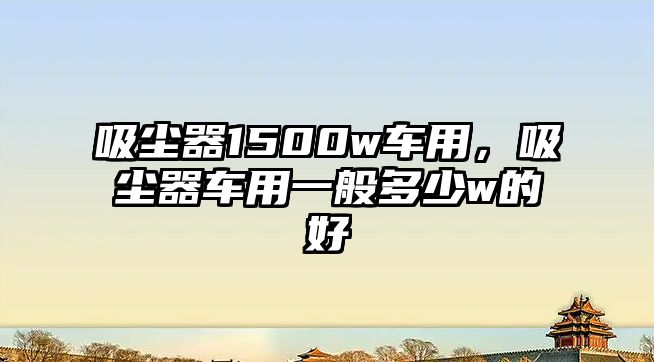 吸尘器1500w车用，吸尘器车用一般多少w的好